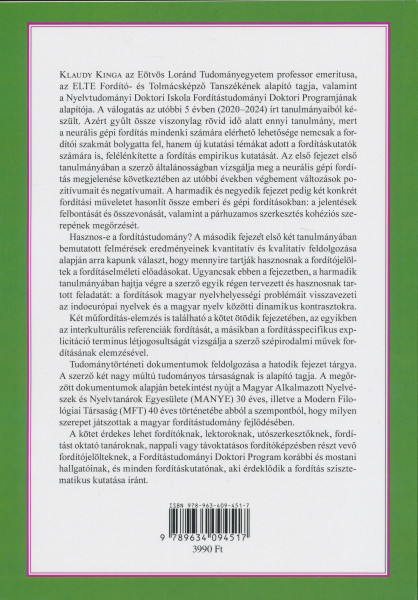 Klaudy Kinga az Eötvös Loránd Tudományegyetem professor emeritusa, az ELTE Fordító- és Tolmácsképző Tanszékének alapító tagja, valamint a Nyelvtudományi Doktori Iskola Fordítástudományi Doktori Programjának alapítója. A válogatás az utóbbi 5 évben (2020–2024) írt tanulmányaiból készült. Azért gyűlt össze viszonylag rövid idő alatt ennyi tanulmány, mert a neurális gépi fordítás mindenki számára elérhető lehetősége nemcsak a fordítói szakmát bolygatta fel, hanem új kutatási témákat adott a fordításkutatók számára is, felélénkítette a fordítás empirikus kutatását. Az első fejezet első tanulmányában a szerző általánosságban vizsgálja meg a neurális gépi fordítás megjelenése következtében az utóbbi években végbement változások pozitívumait és negatívumait. A harmadik és negyedik fejezet pedig két konkrét fordítási műveletet hasonlít össze emberi és gépi fordításokban: a jelentések felbontását és összevonását, valamint a párhuzamos szerkesztés kohéziós szerepének megőrzését.

Hasznos-e a fordítástudomány? A második fejezet első két tanulmányában bemutatott felmérések eredményeinek kvantitatív és kvalitatív feldolgozása alapján arra kapunk választ, hogy mennyire tartják hasznosnak a fordítójelöltek a fordításelméleti előadásokat. Ugyancsak ebben a fejezetben, a harmadik tanulmányában hajtja végre a szerző egyik régen tervezett és hasznosnak tartott feladatát: a fordítások magyar nyelvhelyességi problémáit visszavezeti az indoeurópai nyelvek és a magyar nyelv közötti dinamikus kontrasztokra.

Két műfordítás-elemzés is található a kötet ötödik fejezetében, az egyikben az interkulturális referenciák fordítását, a másikban a fordításspecifikus explicitáció terminus létjogosultságát vizsgálja a szerző szépirodalmi művek fordításának elemzésével.

Tudománytörténeti dokumentumok feldolgozása a hatodik fejezet tárgya. A szerző két nagy múltú tudományos társaságnak is alapító tagja. A megőrzött dokumentumok alapján betekintést nyújt a Magyar Alkalmazott Nyelvészek és Nyelvtanárok Egyesülete (MANYE) 30 éves, illetve a Modern Filológiai Társaság (MFT) 40 éves történetébe abból a szempontból, hogy milyen szerepet játszottak a magyar fordítástudomány fejlődésében.

A kötet érdekes lehet fordítóknak, lektoroknak, utószerkesztőknek, fordítást oktató tanároknak, nappali vagy távoktatásos fordítóképzésben részt vevő fordítójelölteknek, a Fordítástudományi Doktori Program korábbi és mostani hallgatóinak, és minden fordításkutatónak, aki érdeklődik a fordítás szisztematikus kutatása iránt.

ISBN 978-963-409-451-7
9 789634 094517
3990 Ft